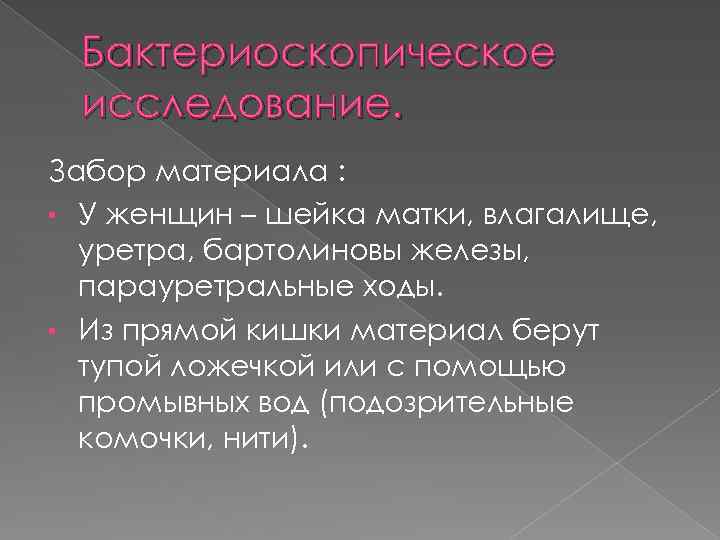 Бактериоскопическое исследование.

Забор материала :

• У женщин – шейка матки, влагалище, уретра, бартолиновы железы, парауретральные ходы.
• Из прямой кишки материал берут тупой ложечкой или с помощью промывных вод (подозрительные комочки, нити).